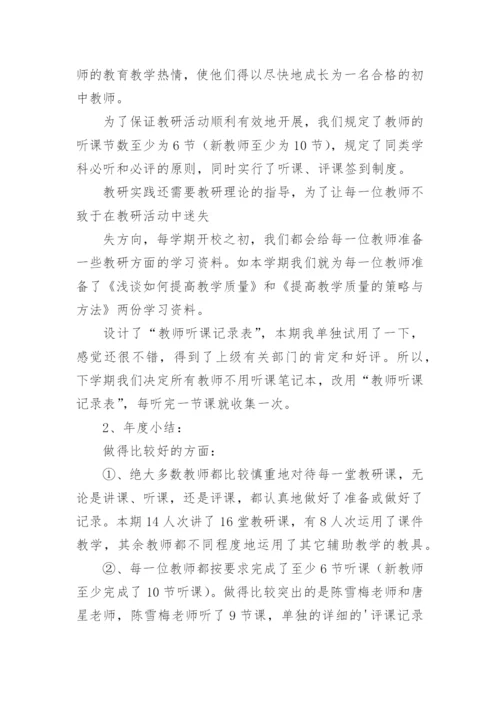 师的教育教学热情，使他们得以尽快地成长为一名合格的初中教师。

为了保证教研活动顺利有效地开展，我们规定了教师的听课节数至少为6节（新教师至少为10节），规定了同类学科必听和必评的原则，同时实行了听课、评课签到制度。

教研实践还需要教研理论的指导，为了让每一位教师不致于在教研活动中迷失

失方向，每学期开校之初，我们都会给每一位教师准备一些教研方面的学习资料。如本学期我们就为每一位教师准备了《浅谈如何提高教学质量》和《提高教学质量的策略与方法》两份学习资料。

设计了“教师听课记录表”，本期我单独试用了一下，感觉还很不错，得到了上级有关部门的肯定和好评。所以，下学期我们决定所有教师不用听课笔记本，改用“教师听课记录表”，每听完一节课就收集一次。

2、年度小结：

做得比较好的方面：

①、绝大多数教师都比较慎重地对待每一堂教研课，无论是讲课、听课，还是评课，都认真地做好了准备或做好了记录。本期14人次讲了16堂教研课，有8人次运用了课件教学，其余教师都不同程度地运用了其它辅助教学的教具。

②、每一位教师都按要求完成了至少6节听课（新教师至少完成了10节听课）。做得比较突出的是陈雪梅老师和唐星老师，陈雪梅老师听了9节课，单独的详细的'评课记录